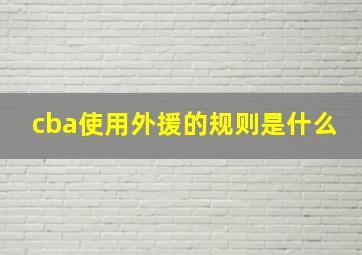 cba使用外援的规则是什么